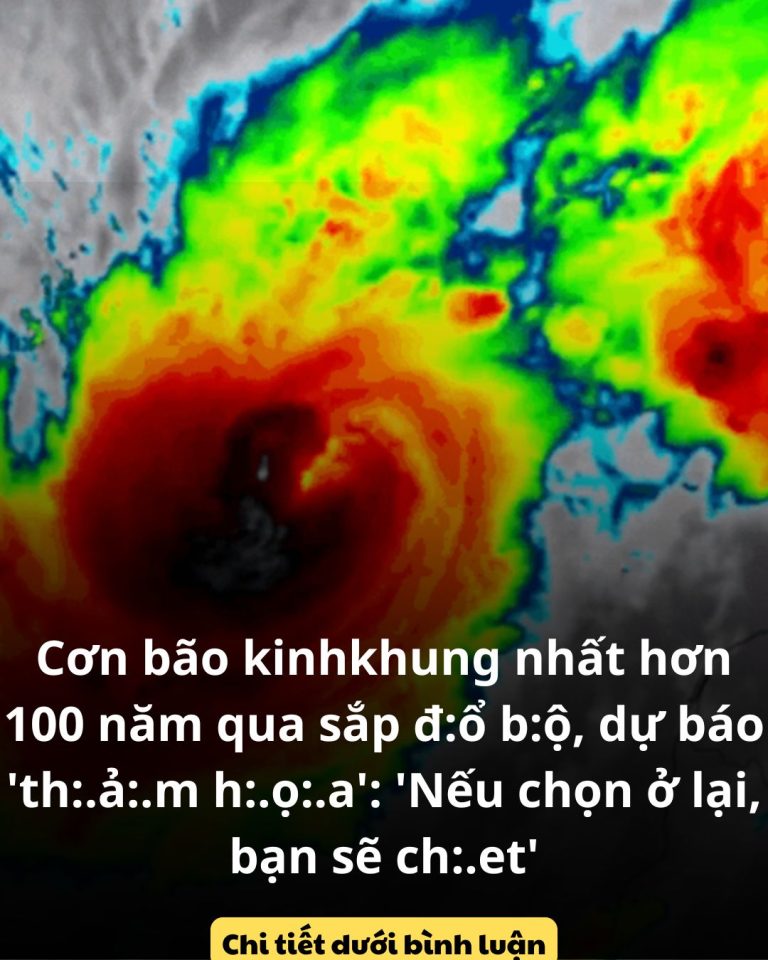 Cơn bão kinhkhung nhất hơn 100 năm qua sắp đ:ổ b:ộ, dự báo 'th:.ả:.m h:.ọ:.a': 'Nếu chọn ở lại, bạn sẽ ch:.et'

Chi tiết dưới bình luận